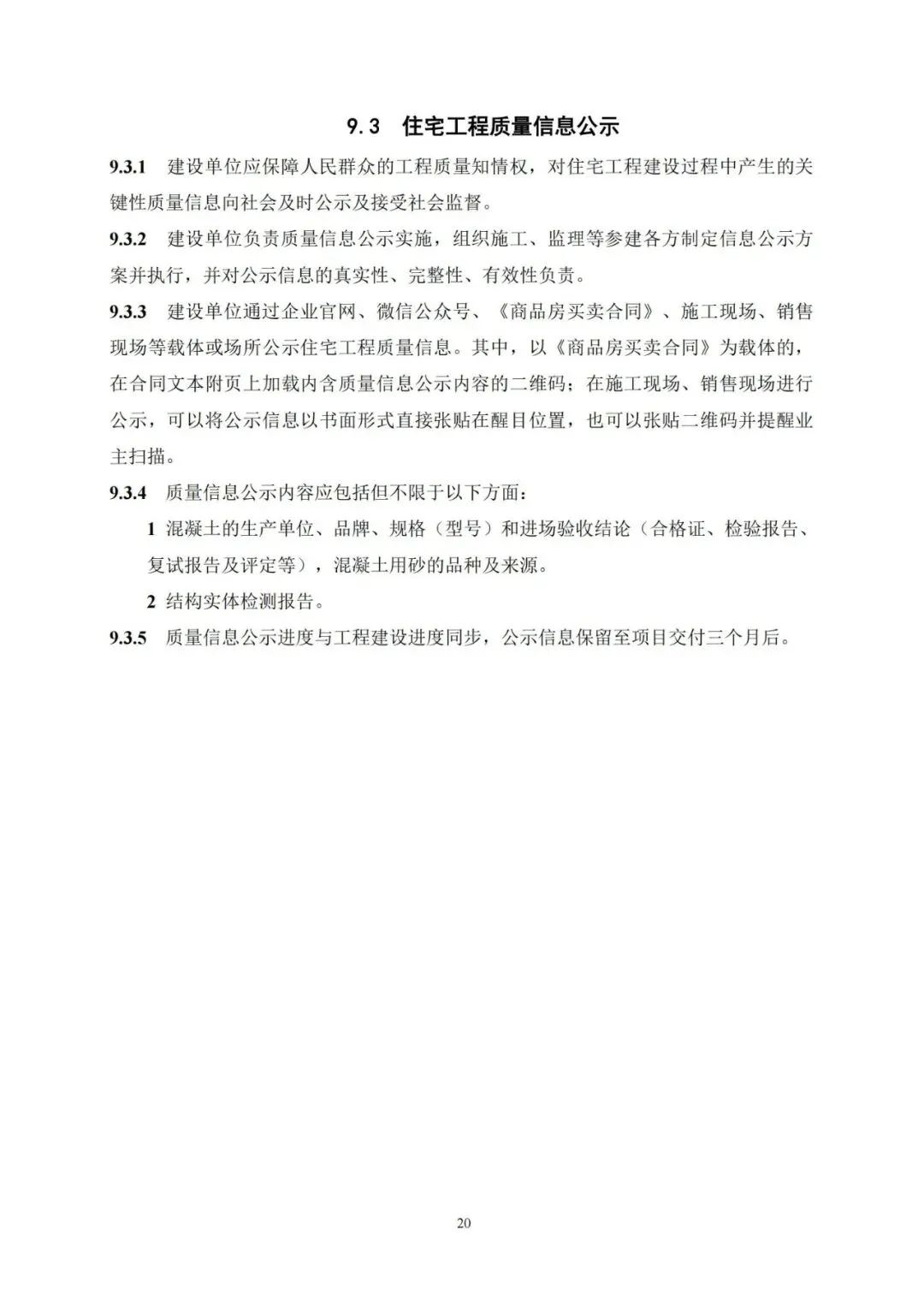 9.3 住宅工程质量信息公示

9.3.1 建设单位应保障人民群众的工程质量知情权，对住宅工程建设过程中产生的关键性质量信息向社会及时公示及接受社会监督。

9.3.2 建设单位负责质量信息公示实施，组织施工、监理等参建各方制定信息公示方案并执行，并对公示信息的真实性、完整性、有效性负责。

9.3.3 建设单位通过企业官网、微信公众号、《商品房买卖合同》、施工现场、销售现场等载体或场所公示住宅工程质量信息。其中，以《商品房买卖合同》为载体的，在合同文本附页上加载内含质量信息公示内容的二维码；在施工现场、销售现场进行公示，可以将公示信息以书面形式直接张贴在醒目位置，也可以张贴二维码并提醒业主扫描。

9.3.4 质量信息公示内容应包括但不限于以下方面：

1 混凝土的生产单位、品牌、规格（型号）和进场验收结论（合格证、检验报告、复试报告及评定等），混凝土用砂的品种及来源。

2 结构实体检测报告。

9.3.5 质量信息公示进度与工程建设进度同步，公示信息保留至项目交付三个月后。

20